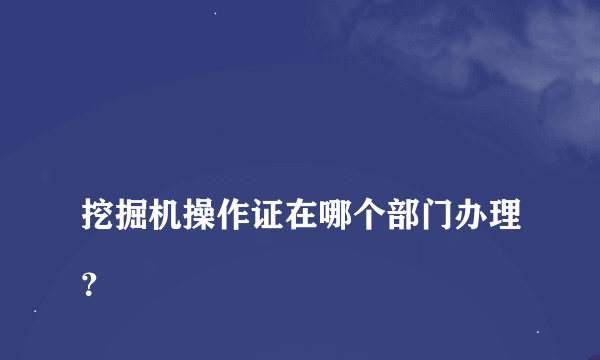 挖掘机操作证在哪个部门办理？